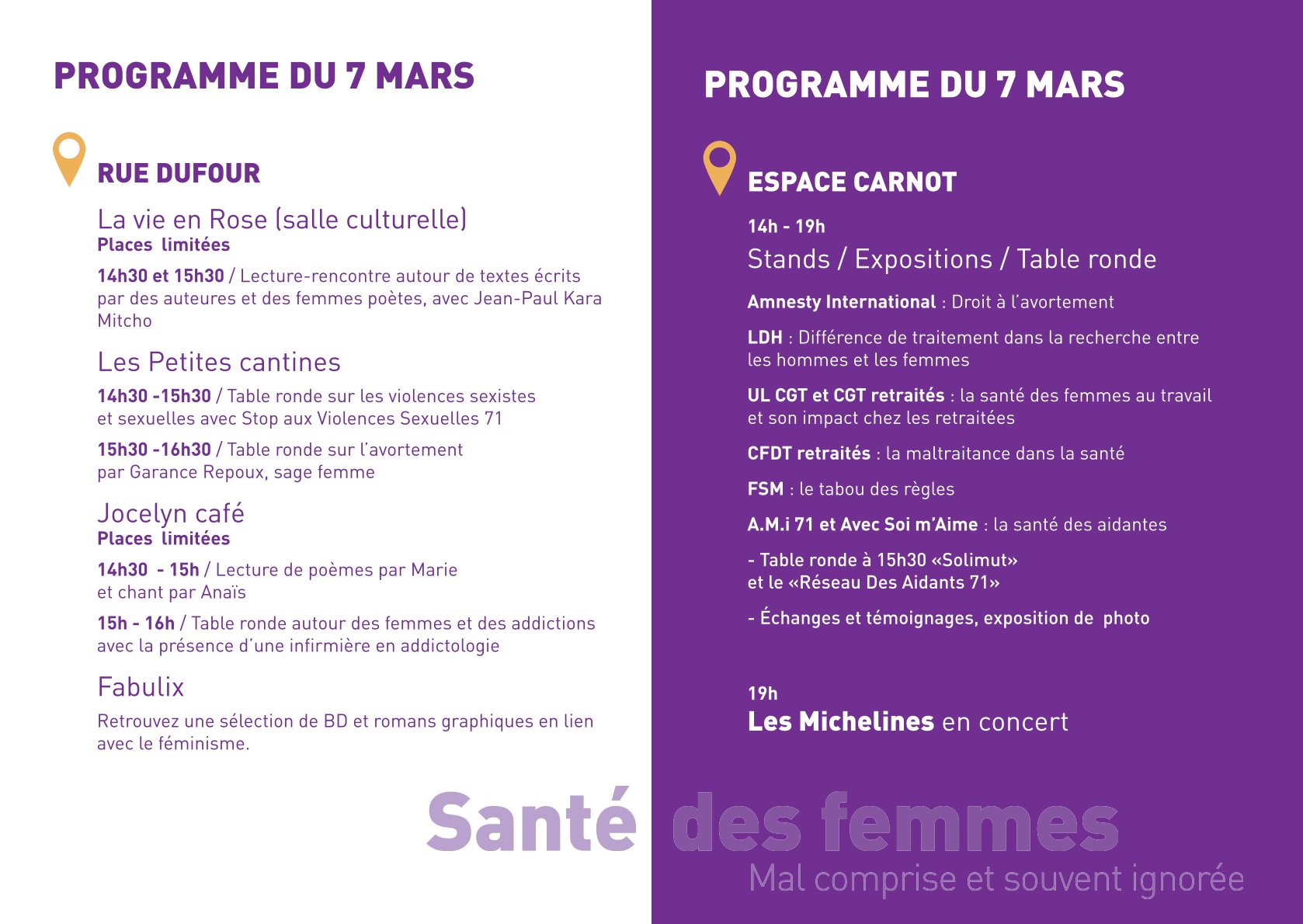 PROGRAMME DU 7 MARS

RUE DUFOUR

La vie en Rose (salle culturelle)
Places limitées

14h30 et 15h30 / Lecture-rencontre autour de textes écrits par des auteures et des femmes poètes, avec Jean-Paul Kara Mitcho

Les Petites cantines

14h30 -15h30 / Table ronde sur les violences sexistes et sexuelles avec Stop aux Violences Sexuelles 71

15h30 -16h30 / Table ronde sur l'avortement par Garance Repoux, sage femme

Jocelyn café
Places limitées

14h30 - 15h / Lecture de poèmes par Marie et chant par Anaïs

15h - 16h / Table ronde autour des femmes et des addictions avec la présence d'une infirmière en addictologie

Fabulix

Retrouvez une sélection de BD et romans graphiques en lien avec le féminisme.

PROGRAMME DU 7 MARS

ESPACE CARNOT

14h - 19h
Stands / Expositions / Table ronde

Amnesty International : Droit à l'avortement

LDH : Différence de traitement dans la recherche entre les hommes et les femmes

UL CGT et CGT retraités : la santé des femmes au travail et son impact chez les retraitées

CFDT retraités : la maltraitance dans la santé

FSM : le tabou des règles

A.M.i 71 et Avec Soi m'Aime : la santé des aidantes

- Table ronde à 15h30 «Solimut» et le «Réseau Des Aidants 71»

- Échanges et témoignages, exposition de photo

19h
Les Michelines en concert

Santé des femmes
Mal comprise et souvent ignorée